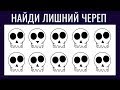 НАЙДИ ЛИШНИЙ ЧЕРЕП